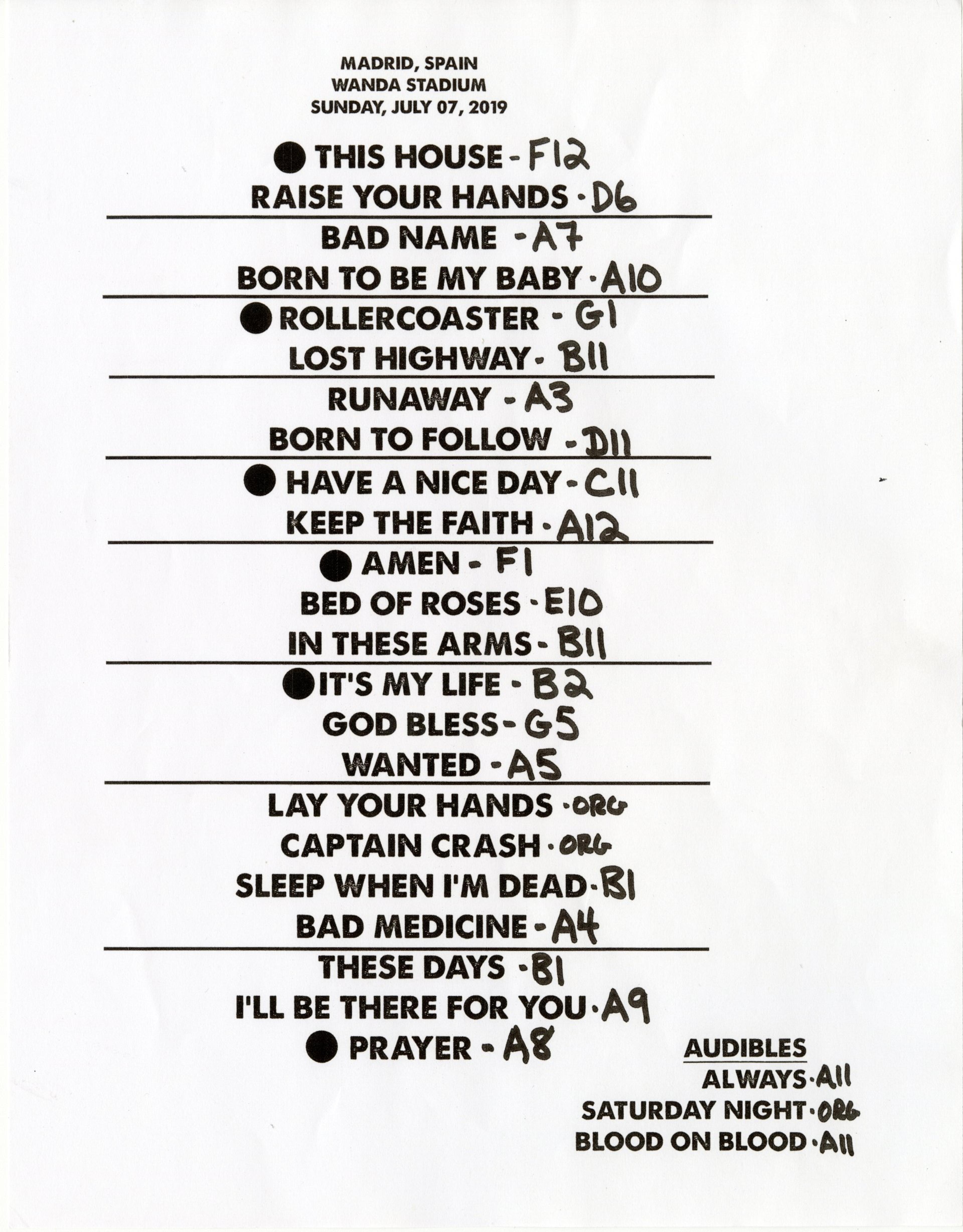 MADRID, SPAIN
WANDA STADIUM
SUNDAY, JULY 07, 2019

• THIS HOUSE - F12
RAISE YOUR HANDS - D6

BAD NAME - A7
BORN TO BE MY BABY - A10

• ROLLERCOASTER - G1
LOST HIGHWAY - B11

RUNAWAY - A3
BORN TO FOLLOW - D11

• HAVE A NICE DAY - C11
KEEP THE FAITH - A12

• AMEN - F1
BED OF ROSES - E10
IN THESE ARMS - B11

• IT'S MY LIFE - B2
GOD BLESS - G5
WANTED - A5

LAY YOUR HANDS - ORG
CAPTAIN CRASH - ORG
SLEEP WHEN I'M DEAD - B1
BAD MEDICINE - A4

THESE DAYS - B1
I'LL BE THERE FOR YOU - A9
• PRAYER - A8

AUDIBLES
ALWAYS - A11
SATURDAY NIGHT - ORG
BLOOD ON BLOOD - A11